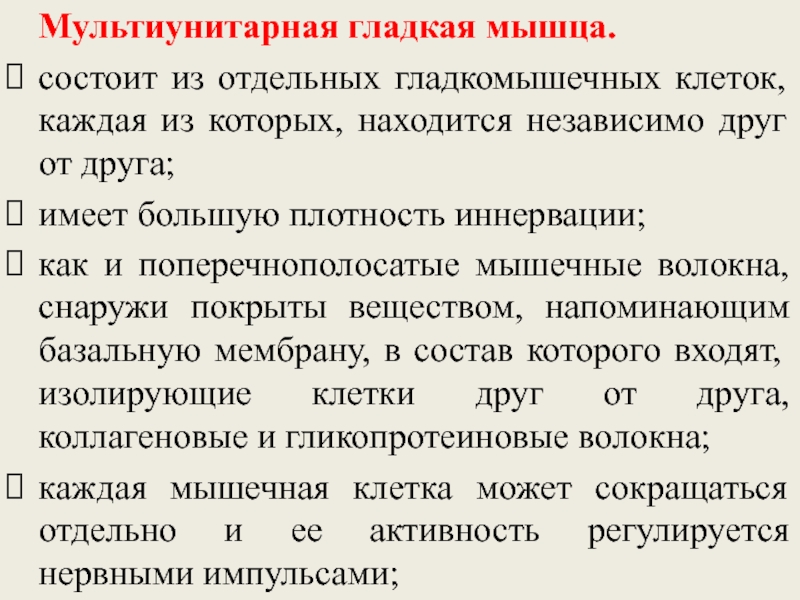 Мультиунитарная гладкая мышца.

 состоит из отдельных гладкомышечных клеток, каждая из которых, находится независимо друг от друга;

 имеет большую плотность иннервации;

 как и поперечнополосатые мышечные волокна, снаружи покрыты веществом, напоминающим базальную мембрану, в состав которого входят, изолирующие клетки друг от друга, коллагеновые и гликопротеиновые волокна;

 каждая мышечная клетка может сокращаться отдельно и ее активность регулируется нервными импульсами;